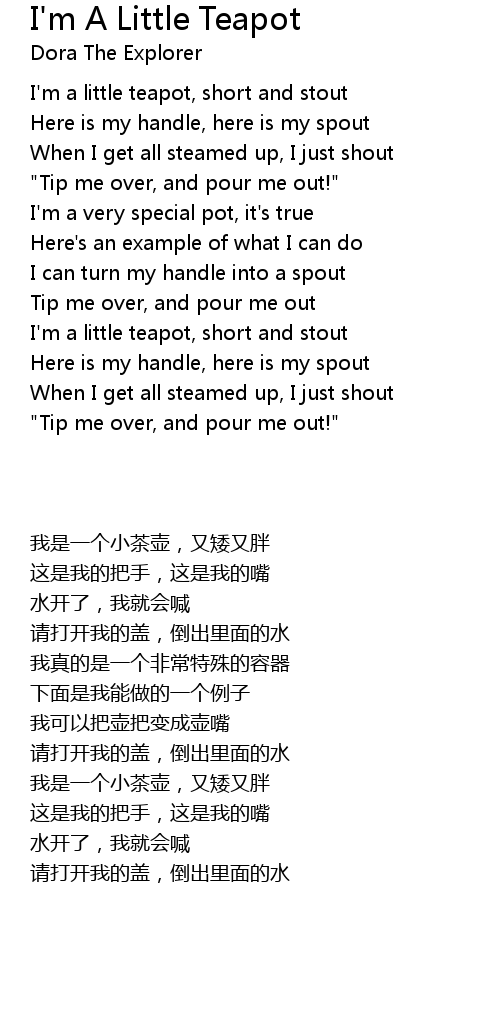 I'm A Little Teapot
Dora The Explorer

I'm a little teapot, short and stout
Here is my handle, here is my spout
When I get all steamed up, I just shout
"Tip me over, and pour me out!"
I'm a very special pot, it's true
Here's an example of what I can do
I can turn my handle into a spout
Tip me over, and pour me out
I'm a little teapot, short and stout
Here is my handle, here is my spout
When I get all steamed up, I just shout
"Tip me over, and pour me out!"

我是一个小茶壶，又矮又胖
这是我的把手，这是我的嘴
水开了，我就会喊
请打开我的盖，倒出里面的水
我真的是一个非常特殊的容器
下面是我能做的一个例子
我可以把壶把变成壶嘴
请打开我的盖，倒出里面的水
我是一个小茶壶，又矮又胖
这是我的把手，这是我的嘴
水开了，我就会喊
请打开我的盖，倒出里面的水